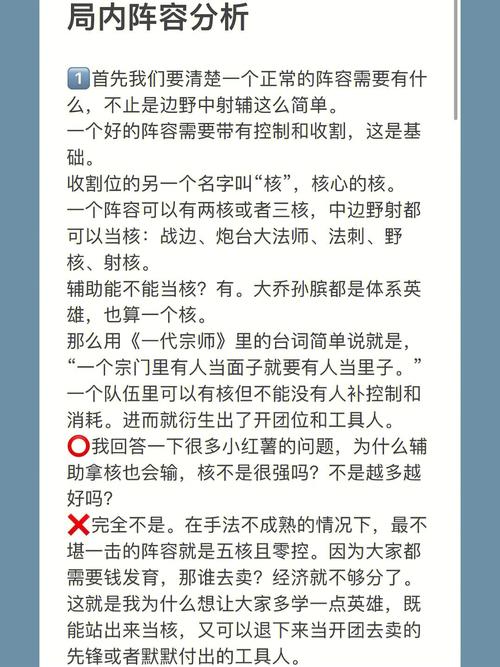 局内阵容分析

1️⃣首先我们要清楚一个正常的阵容需要有什么，不止是边野中射辅这么简单。
一个好的阵容需要带有控制和收割，这是基础。
收割位的另一个名字叫“核”，核心的核。
一个阵容可以有两核或者三核，中边野射都可以当核：战边、炮台大法师、法刺、野核、射核。
辅助能不能当核？有。大乔孙膑都是体系英雄，也算一个核。
那么用《一代宗师》里的台词简单说就是，“一个宗门里有人当面子就要有人当里子。”
一个队伍里可以有核但不能没有人补控制和消耗。进而就衍生出了开团位和工具人。
⭕我回答一下很多小红薯的问题，为什么辅助拿核也会输，核不是很强吗？不是越多越好吗？
❌完全不是。在手法不成熟的情况下，最不堪一击的阵容就是五核且零控。因为大家都需要钱发育，那谁去卖？经济就不够分了。
这就是我为什么想让大家多学一点英雄，既能站出来当核，又可以退下来当开团去卖的先锋或者默默付出的工具人。